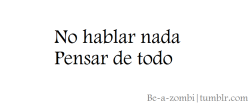 No hablar nada
Pensar de todo

Be-a-zombi|tumblr.com